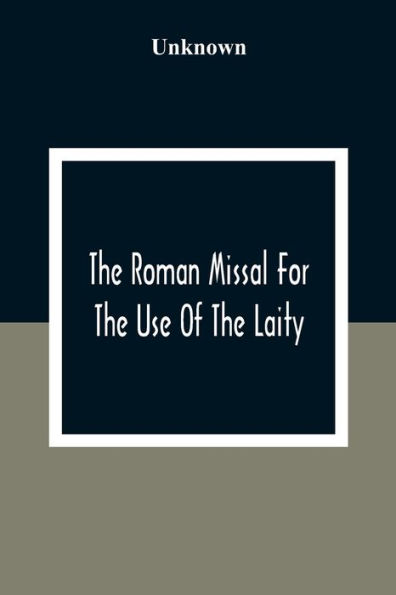 Unknown

The Roman Missal For The Use Of The Laity